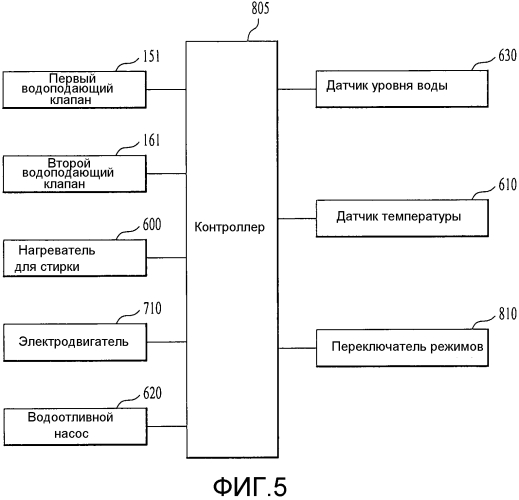 805

151
Первый водоподающий клапан

161
Второй водоподающий клапан

600
Нагреватель для стирки

710
Электродвигатель

620
Водоотливной насос

Контроллер

630
Датчик уровня воды

610
Датчик температуры

810
Переключатель режимов

ФИГ.5